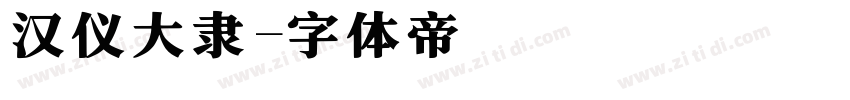 汉仪大隶-字体帝

www.zi ti di.com www.zi ti di.com www.zi ti di.com www.zi ti di.com